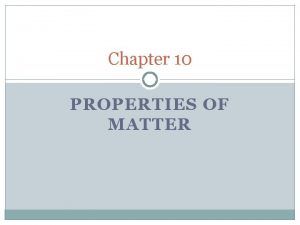 Chapter 10

PROPERTIES OF MATTER